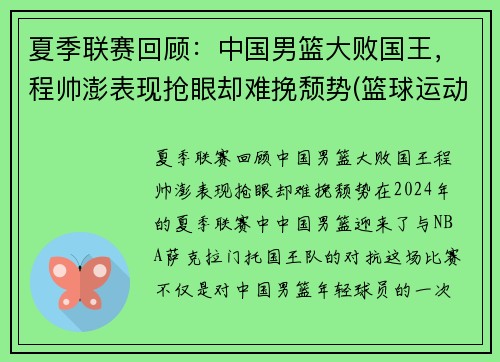 夏季联赛回顾：中国男篮大败国王，程帅澎表现抢眼却难挽颓势(篮球运动

夏季联赛回顾中国男篮大败国王程帅澎表现抢眼却难挽颓势在2024年的夏季联赛中中国男篮迎来了与NBA萨克拉门托国王队的对抗这场比赛不仅是对中国男篮年轻球员的一次